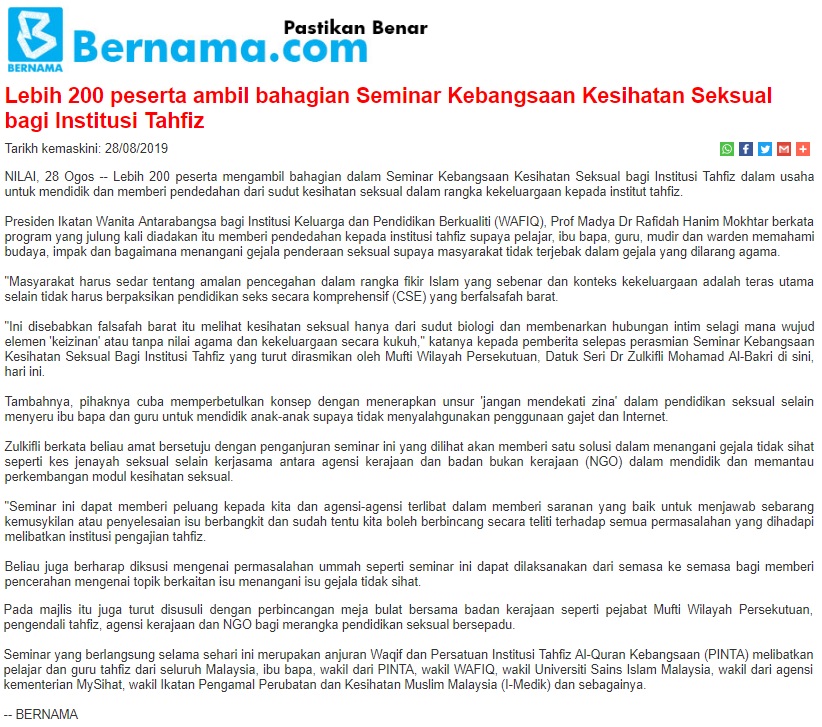 BERNAMA Bernama.com Pastikan Benar

Lebih 200 peserta ambil bahagian Seminar Kebangsaan Kesihatan Seksual bagi Institusi Tahfiz

Tarikh kemaskini: 28/08/2019

NILAI, 28 Ogos -- Lebih 200 peserta mengambil bahagian dalam Seminar Kebangsaan Kesihatan Seksual bagi Institusi Tahfiz dalam usaha untuk mendidik dan memberi pendedahan dari sudut kesihatan seksual dalam rangka kekeluargaan kepada institut tahfiz.

Presiden Ikatan Wanita Antarabangsa bagi Institusi Keluarga dan Pendidikan Berkualiti (WAFIQ), Prof Madya Dr Rafidah Hanim Mokhtar berkata program yang julung kali diadakan itu memberi pendedahan kepada institusi tahfiz supaya pelajar, ibu bapa, guru, mudir dan warden memahami budaya, impak dan bagaimana menangani gejala penderaan seksual supaya masyarakat tidak terjebak dalam gejala yang dilarang agama.

"Masyarakat harus sedar tentang amalan pencegahan dalam rangka fikir Islam yang sebenar dan konteks kekeluargaan adalah teras utama selain tidak harus berpaksikan pendidikan seks secara komprehensif (CSE) yang berfalsafah barat.

"Ini disebabkan falsafah barat itu melihat kesihatan seksual hanya dari sudut biologi dan membenarkan hubungan intim selagi mana wujud elemen 'keizinan' atau tanpa nilai agama dan kekeluargaan secara kukuh," katanya kepada pemberita selepas perasmian Seminar Kebangsaan Kesihatan Seksual Bagi Institusi Tahfiz yang turut dirasmikan oleh Mufti Wilayah Persekutuan, Datuk Seri Dr Zulkifli Mohamad Al-Bakri di sini, hari ini.

Tambahnya, pihaknya cuba memperbetulkan konsep dengan menerapkan unsur 'jangan mendekati zina' dalam pendidikan seksual selain menyeru ibu bapa dan guru untuk mendidik anak-anak supaya tidak menyalahgunakan penggunaan gajet dan Internet.

Zulkifli berkata beliau amat bersetuju dengan penganjuran seminar ini yang dilihat akan memberi satu solusi dalam menangani gejala tidak sihat seperti kes jenayah seksual selain kerjasama antara agensi kerajaan dan badan bukan kerajaan (NGO) dalam mendidik dan memantau perkembangan modul kesihatan seksual.

"Seminar ini dapat memberi peluang kepada kita dan agensi-agensi terlibat dalam memberi saranan yang baik untuk menjawab sebarang kemusykilan atau penyelesaian isu berbangkit dan sudah tentu kita boleh berbincang secara teliti terhadap semua permasalahan yang dihadapi melibatkan institusi pengajian tahfiz.

Beliau juga berharap diksusi mengenai permasalahan ummah seperti seminar ini dapat dilaksanakan dari semasa ke semasa bagi memberi pencerahan mengenai topik berkaitan isu menangani isu gejala tidak sihat.

Pada majlis itu juga turut disusuli dengan perbincangan meja bulat bersama badan kerajaan seperti pejabat Mufti Wilayah Persekutuan, pengendali tahfiz, agensi kerajaan dan NGO bagi merangka pendidikan seksual bersepadu.

Seminar yang berlangsung selama sehari ini merupakan anjuran Waqif dan Persatuan Institusi Tahfiz Al-Quran Kebangsaan (PINTA) melibatkan pelajar dan guru tahfiz dari seluruh Malaysia, ibu bapa, wakil dari PINTA, wakil WAFIQ, wakil Universiti Sains Islam Malaysia, wakil dari agensi kementerian MySihat, wakil Ikatan Pengamal Perubatan dan Kesihatan Muslim Malaysia (I-Medik) dan sebagainya.

-- BERNAMA